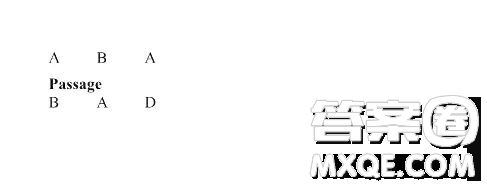 A B A

**Passage**
B A D

答案圈
MXQE.COM